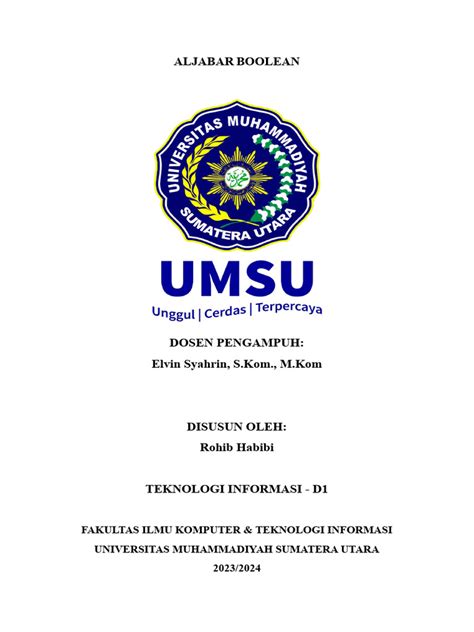 ALJABAR BOOLEAN

UNIVERSITAS MUHAMMADIYAH
SUMATERA UTARA

UMSU
Unggul | Cerdas | Terpercaya

DOSEN PENGAMPUH:
Elvin Syahrin, S.Kom., M.Kom

DISUSUN OLEH:
Rohib Habibi

TEKNOLOGI INFORMASI - D1

FAKULTAS ILMU KOMPUTER & TEKNOLOGI INFORMASI
UNIVERSITAS MUHAMMADIYAH SUMATERA UTARA
2023/2024